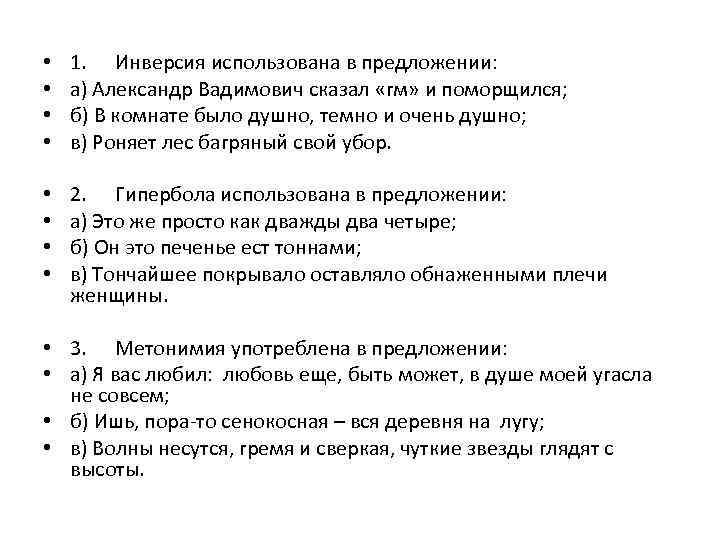 • 1. Инверсия использована в предложении:
• а) Александр Вадимович сказал «гм» и поморщился;
• б) В комнате было душно, темно и очень душно;
• в) Роняет лес багряный свой убор.

• 2. Гипербола использована в предложении:
• а) Это же просто как дважды два четыре;
• б) Он это печенье ест тоннами;
• в) Тончайшее покрывало оставляло обнаженными плечи женщины.

• 3. Метонимия употреблена в предложении:
• а) Я вас любил: любовь еще, быть может, в душе моей угасла не совсем;
• б) Ишь, пора-то сенокосная – вся деревня на лугу;
• в) Волны несутся, гремя и сверкая, чуткие звезды глядят с высоты.